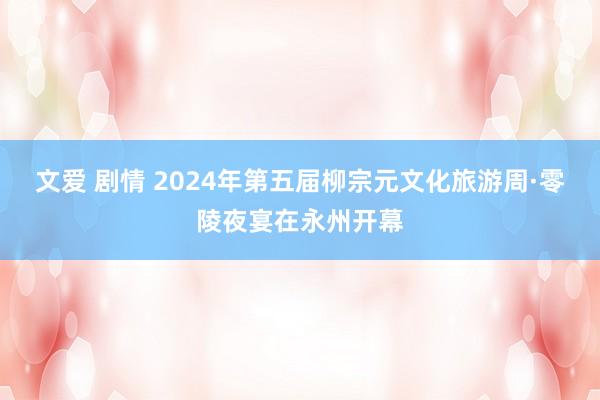 文爱 剧情 2024年第五届柳宗元文化旅游周·零陵夜宴在永州开幕